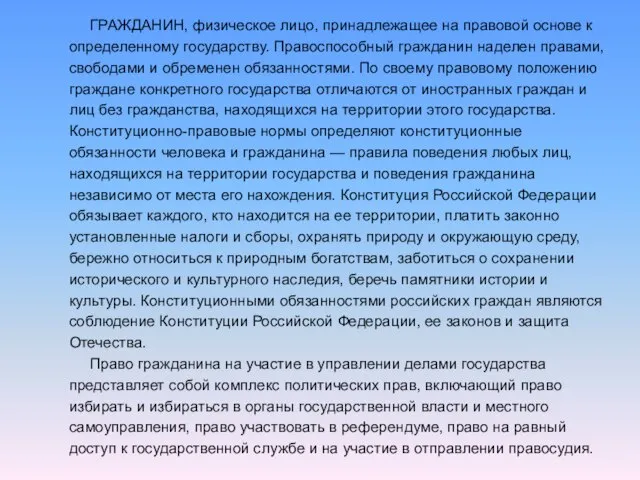 ГРАЖДАНИН, физическое лицо, принадлежащее на правовой основе к определенному государству. Правоспособный гражданин наделен правами, свободами и обременен обязанностями. По своему правовому положению граждане конкретного государства отличаются от иностранных граждан и лиц без гражданства, находящихся на территории этого государства. Конституционно-правовые нормы определяют конституционные обязанности человека и гражданина — правила поведения любых лиц, находящихся на территории государства и поведения гражданина независимо от места его нахождения. Конституция Российской Федерации обязывает каждого, кто находится на ее территории, платить законно установленные налоги и сборы, охранять природу и окружающую среду, бережно относиться к природным богатствам, заботиться о сохранении исторического и культурного наследия, беречь памятники истории и культуры. Конституционными обязанностями российских граждан являются соблюдение Конституции Российской Федерации, ее законов и защита Отечества.

Право гражданина на участие в управлении делами государства представляет собой комплекс политических прав, включающий право избирать и избираться в органы государственной власти и местного самоуправления, право участвовать в референдуме, право на равный доступ к государственной службе и на участие в отправлении правосудия.